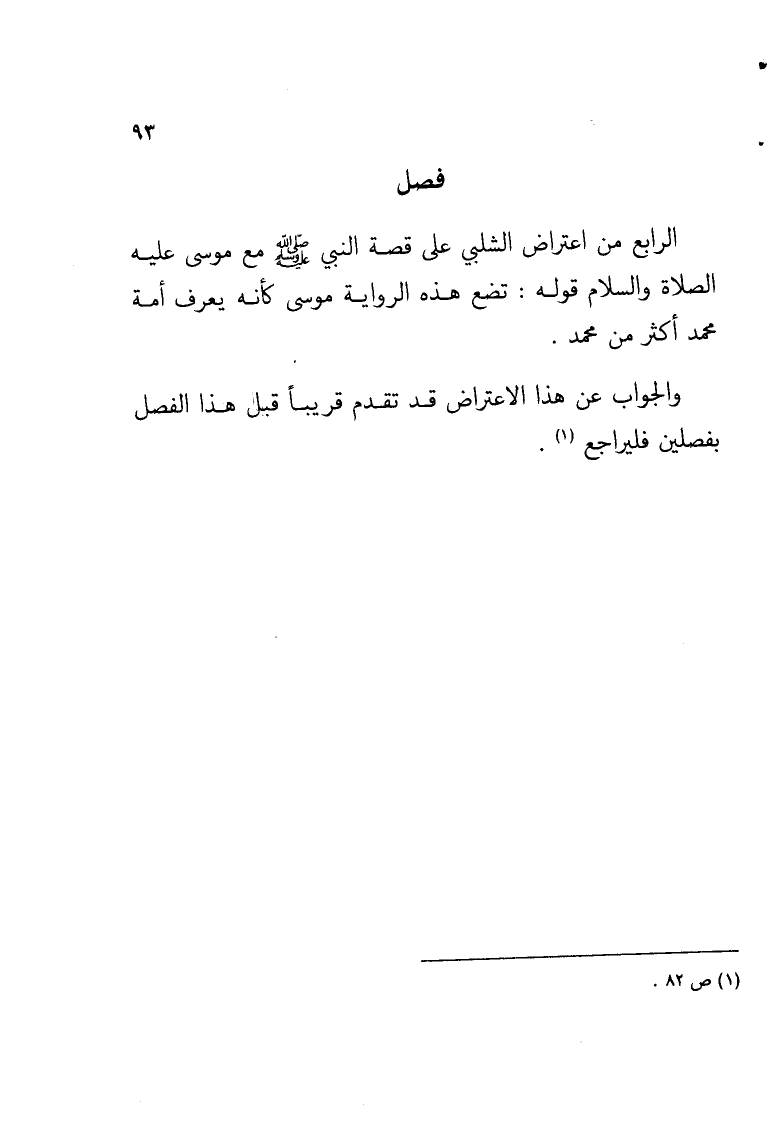 ٩٣

فصل

الرابع من اعتراض الشلبي على قصة النبي ﷺ مع موسى عليه الصلاة والسلام قوله : تضع هذه الرواية موسى كأنه يعرف أمة محمد أكثر من محمد .

والجواب عن هذا الاعتراض قد تقدم قريباً قبل هذا الفصل بفصلين فليراجع (١) .

(١) ص ٨٢ .